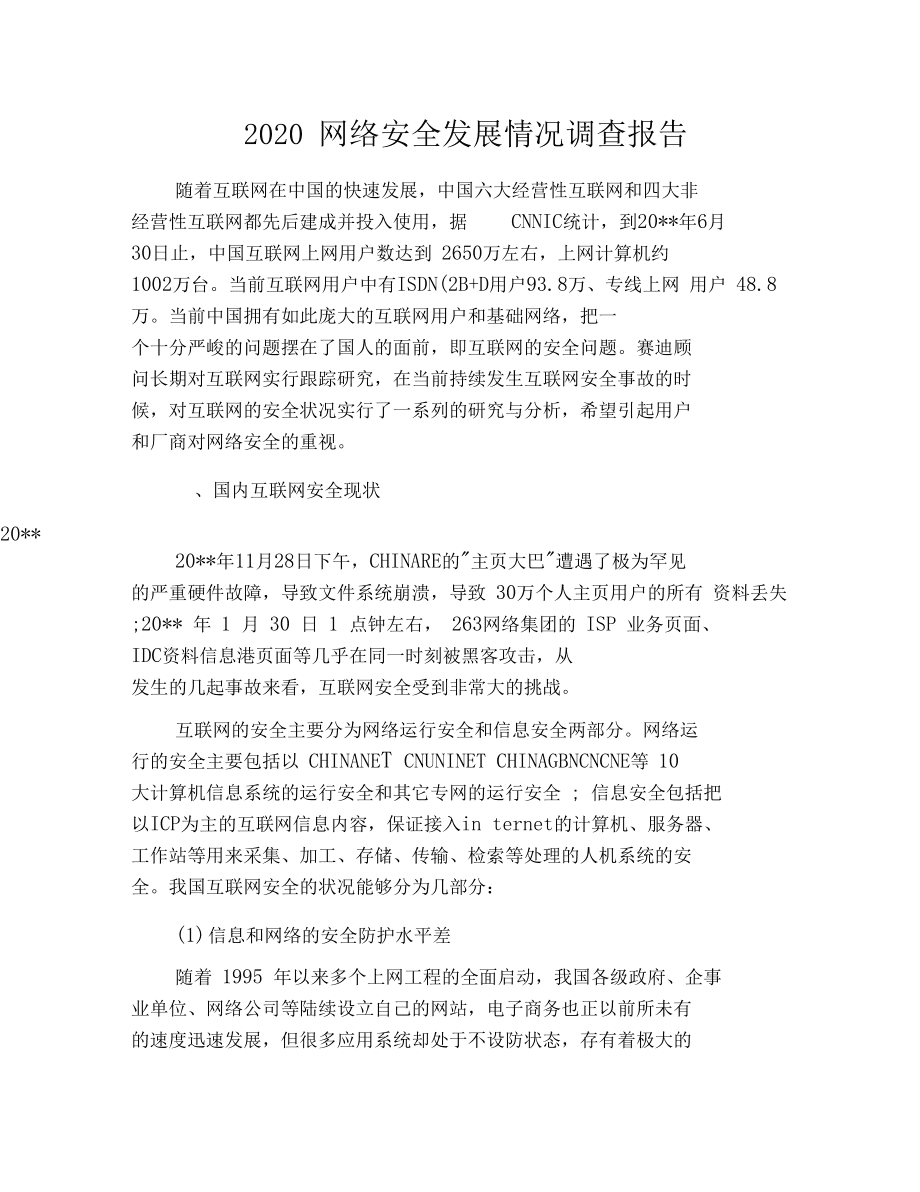 2020 网络安全发展情况调查报告

随着互联网在中国的快速发展，中国六大经营性互联网和四大非经营性互联网都先后建成并投入使用，据 CNNIC统计，到20**年6月30日止，中国互联网上网用户数达到 2650万左右，上网计算机约1002万台。当前互联网用户中有ISDN(2B+D用户93.8万、专线上网 用户 48.8万。当前中国拥有如此庞大的互联网用户和基础网络，把一个十分严峻的问题摆在了国人的面前，即互联网的安全问题。赛迪顾问长期对互联网实行跟踪研究，在当前持续发生互联网安全事故的时候，对互联网的安全状况实行了一系列的研究与分析，希望引起用户和厂商对网络安全的重视。

、国内互联网安全现状

20**

20**年11月28日下午，CHINARE的"主页大巴"遭遇了极为罕见的严重硬件故障，导致文件系统崩溃，导致 30万个人主页用户的所有 资料丢失;20** 年 1 月 30 日 1 点钟左右， 263网络集团的 ISP 业务页面、IDC资料信息港页面等几乎在同一时刻被黑客攻击，从发生的几起事故来看，互联网安全受到非常大的挑战。

互联网的安全主要分为网络运行安全和信息安全两部分。网络运行的安全主要包括以 CHINANET CNUNINET CHINAGBNCNCNE等 10大计算机信息系统的运行安全和其它专网的运行安全 ; 信息安全包括把以ICP为主的互联网信息内容，保证接入in ternet的计算机、服务器、工作站等用来采集、加工、存储、传输、检索等处理的人机系统的安全。我国互联网安全的状况能够分为几部分：

(1)信息和网络的安全防护水平差

随着 1995 年以来多个上网工程的全面启动，我国各级政府、企事业单位、网络公司等陆续设立自己的网站，电子商务也正以前所未有的速度迅速发展，但很多应用系统却处于不设防状态，存有着极大的